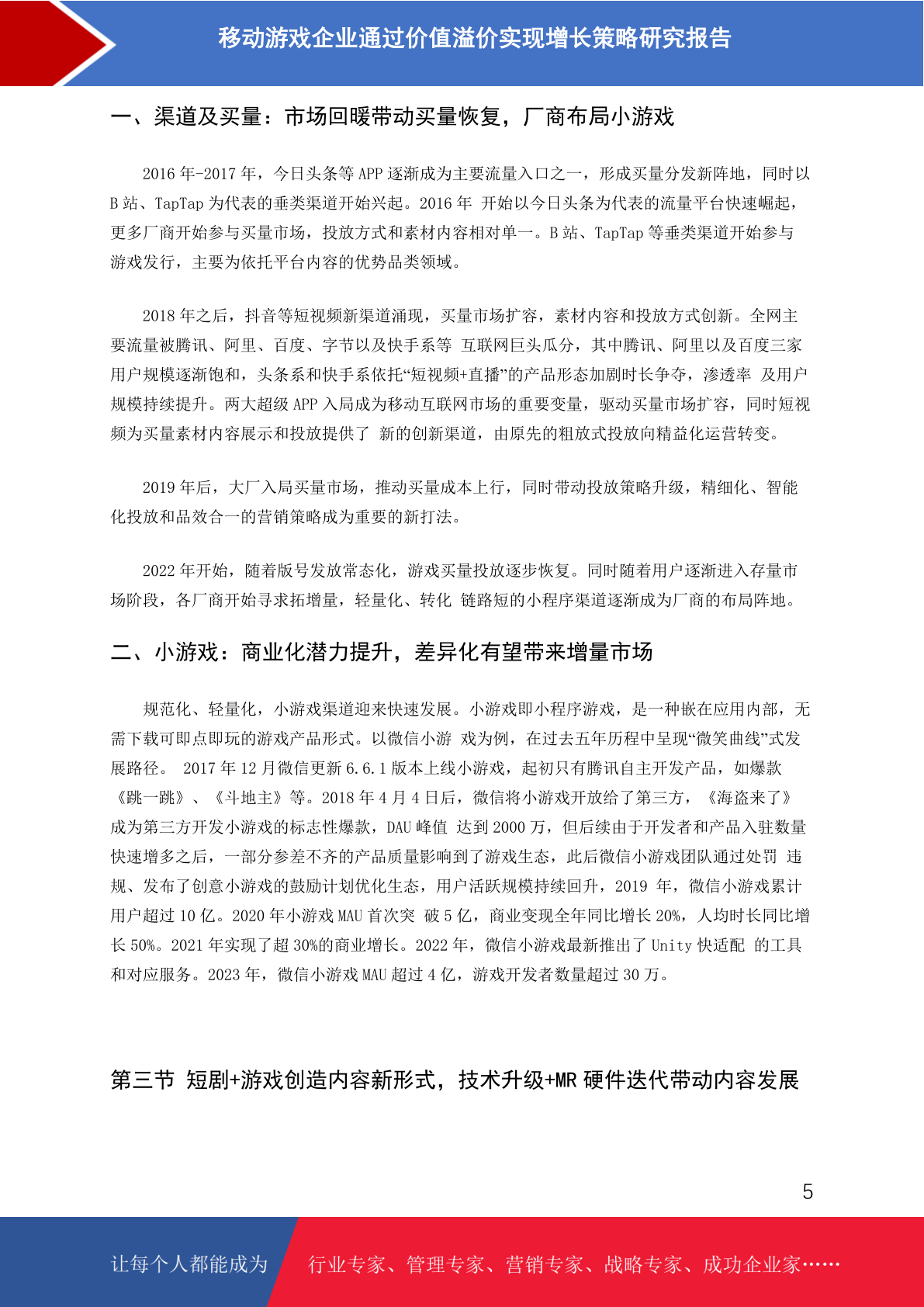 移动游戏企业通过价值溢价实现增长策略研究报告

一、渠道及买量：市场回暖带动买量恢复，厂商布局小游戏

2016 年-2017 年，今日头条等 APP 逐渐成为主要流量入口之一，形成买量分发新阵地，同时以 B 站、TapTap 为代表的垂类渠道开始兴起。2016 年 开始以今日头条为代表的流量平台快速崛起，更多厂商开始参与买量市场，投放方式和素材内容相对单一。B 站、TapTap 等垂类渠道开始参与游戏发行，主要为依托平台内容的优势品类领域。

2018 年之后，抖音等短视频新渠道涌现，买量市场扩容，素材内容和投放方式创新。全网主要流量被腾讯、阿里、百度、字节以及快手系等 互联网巨头瓜分，其中腾讯、阿里以及百度三家用户规模逐渐饱和，头条系和快手系依托“短视频+直播”的产品形态加剧时长争夺，渗透率 及用户规模持续提升。两大超级 APP 入局成为移动互联网市场的重要变量，驱动买量市场扩容，同时短视频为买量素材内容展示和投放提供了 新的创新渠道，由原先的粗放式投放向精益化运营转变。

2019 年后，大厂入局买量市场，推动买量成本上行，同时带动投放策略升级，精细化、智能化投放和品效合一的营销策略成为重要的新打法。

2022 年开始，随着版号发放常态化，游戏买量投放逐步恢复。同时随着用户逐渐进入存量市场阶段，各厂商开始寻求拓增量，轻量化、转化 链路短的小程序渠道逐渐成为厂商的布局阵地。

二、小游戏：商业化潜力提升，差异化有望带来增量市场

规范化、轻量化，小游戏渠道迎来快速发展。小游戏即小程序游戏，是一种嵌在应用内部，无需下载可即点即玩的游戏产品形式。以微信小游 戏为例，在过去五年历程中呈现“微笑曲线”式发展路径。 2017 年 12 月微信更新 6.6.1 版本上线小游戏，起初只有腾讯自主开发产品，如爆款《跳一跳》、《斗地主》等。2018 年 4 月 4 日后，微信将小游戏开放给了第三方，《海盗来了》成为第三方开发小游戏的标志性爆款，DAU 峰值 达到 2000 万，但后续由于开发者和产品入驻数量快速增多之后，一部分参差不齐的产品质量影响到了游戏生态，此后微信小游戏团队通过处罚 违规、发布了创意小游戏的鼓励计划优化生态，用户活跃规模持续回升，2019 年，微信小游戏累计用户超过 10 亿。2020 年小游戏 MAU 首次突 破 5 亿，商业变现全年同比增长 20%，人均时长同比增长 50%。2021 年实现了超 30%的商业增长。2022 年，微信小游戏最新推出了 Unity 快适配 的工具和对应服务。2023 年，微信小游戏 MAU 超过 4 亿，游戏开发者数量超过 30 万。

第三节 短剧+游戏创造内容新形式，技术升级+MR 硬件迭代带动内容发展

5

让每个人都能成为 行业专家、管理专家、营销专家、战略专家、成功企业家……